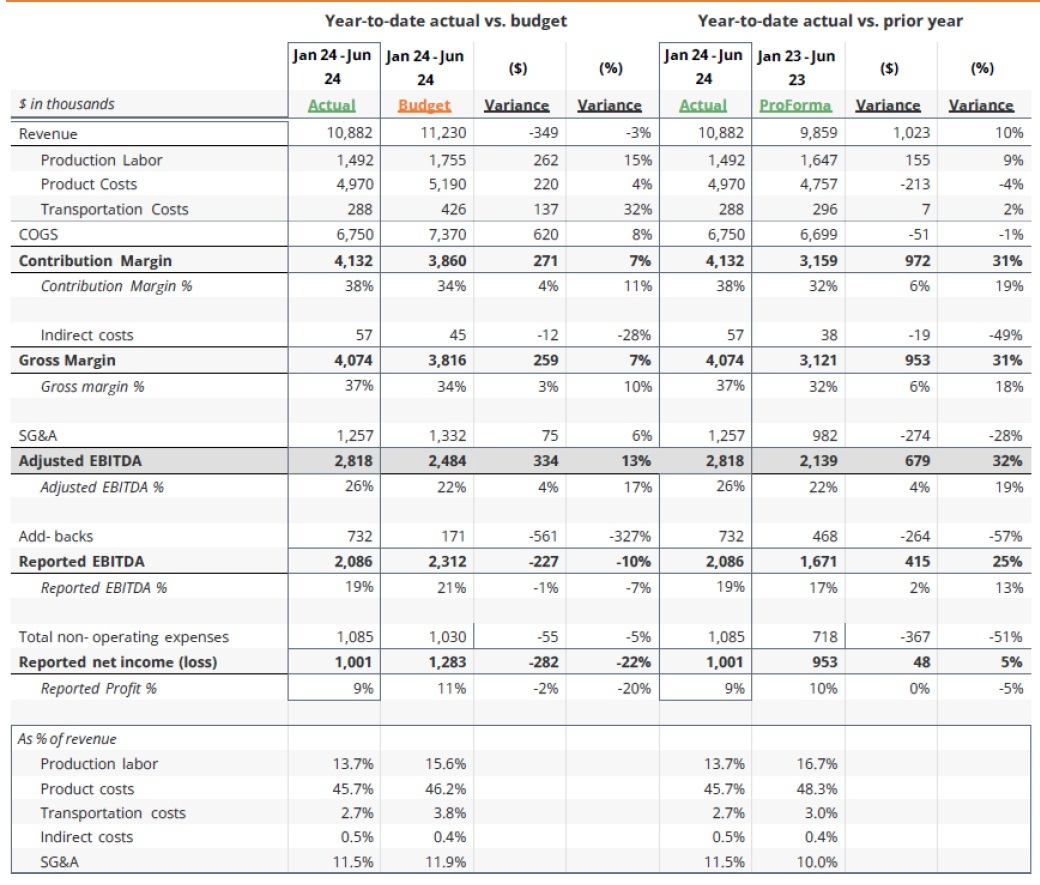 | | Year-to-date actual vs. budget | | | | Year-to-date actual vs. prior year | | | |
|---|---|---|---|---|---|---|---|---|
| | Jan 24 - Jun 24 | Jan 24 - Jun 24 | ($) | (%) | Jan 24 - Jun 24 | Jan 23 - Jun 23 | ($) | (%) |
| $ in thousands | Actual | Budget | Variance | Variance | Actual | ProForma | Variance | Variance |
| Revenue | 10,882 | 11,230 | -349 | -3% | 10,882 | 9,859 | 1,023 | 10% |
| Production Labor | 1,492 | 1,755 | 262 | 15% | 1,492 | 1,647 | 155 | 9% |
| Product Costs | 4,970 | 5,190 | 220 | 4% | 4,970 | 4,757 | -213 | -4% |
| Transportation Costs | 288 | 426 | 137 | 32% | 288 | 296 | 7 | 2% |
| COGS | 6,750 | 7,370 | 620 | 8% | 6,750 | 6,699 | -51 | -1% |
| Contribution Margin | 4,132 | 3,860 | 271 | 7% | 4,132 | 3,159 | 972 | 31% |
| Contribution Margin % | 38% | 34% | 4% | 11% | 38% | 32% | 6% | 19% |
| | | | | | | | | |
| Indirect costs | 57 | 45 | -12 | -28% | 57 | 38 | -19 | -49% |
| Gross Margin | 4,074 | 3,816 | 259 | 7% | 4,074 | 3,121 | 953 | 31% |
| Gross margin % | 37% | 34% | 3% | 10% | 37% | 32% | 6% | 18% |
| | | | | | | | | |
| SG&A | 1,257 | 1,332 | 75 | 6% | 1,257 | 982 | -274 | -28% |
| Adjusted EBITDA | 2,818 | 2,484 | 334 | 13% | 2,818 | 2,139 | 679 | 32% |
| Adjusted EBITDA % | 26% | 22% | 4% | 17% | 26% | 22% | 4% | 19% |
| | | | | | | | | |
| Add- backs | 732 | 171 | -561 | -327% | 732 | 468 | -264 | -57% |
| Reported EBITDA | 2,086 | 2,312 | -227 | -10% | 2,086 | 1,671 | 415 | 25% |
| Reported EBITDA % | 19% | 21% | -1% | -7% | 19% | 17% | 2% | 13% |
| | | | | | | | | |
| Total non- operating expenses | 1,085 | 1,030 | -55 | -5% | 1,085 | 718 | -367 | -51% |
| Reported net income (loss) | 1,001 | 1,283 | -282 | -22% | 1,001 | 953 | 48 | 5% |
| Reported Profit % | 9% | 11% | -2% | -20% | 9% | 10% | 0% | -5% |
| | | | | | | | | |
| As % of revenue | | | | | | | | |
| Production labor | 13.7% | 15.6% | | | 13.7% | 16.7% | | |
| Product costs | 45.7% | 46.2% | | | 45.7% | 48.3% | | |
| Transportation costs | 2.7% | 3.8% | | | 2.7% | 3.0% | | |
| Indirect costs | 0.5% | 0.4% | | | 0.5% | 0.4% | | |
| SG&A | 11.5% | 11.9% | | | 11.5% | 10.0% | | |